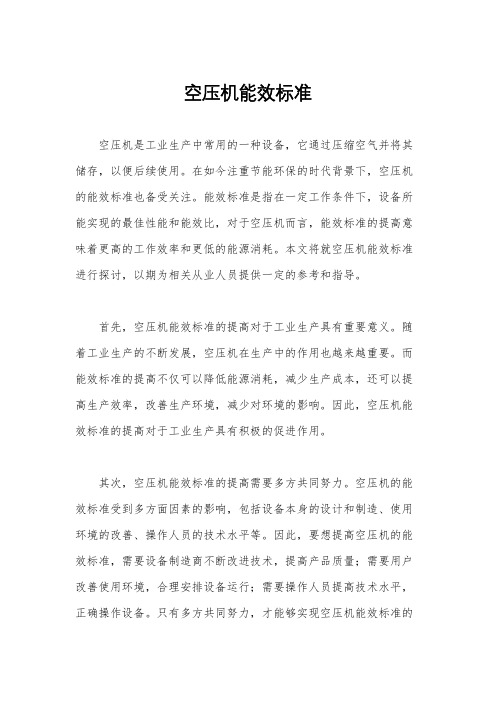 空压机能效标准

空压机是工业生产中常用的一种设备，它通过压缩空气并将其储存，以便后续使用。在如今注重节能环保的时代背景下，空压机的能效标准也备受关注。能效标准是指在一定工作条件下，设备所能实现的最佳性能和能效比，对于空压机而言，能效标准的提高意味着更高的工作效率和更低的能源消耗。本文将就空压机能效标准进行探讨，以期为相关从业人员提供一定的参考和指导。

首先，空压机能效标准的提高对于工业生产具有重要意义。随着工业生产的不断发展，空压机在生产中的作用也越来越重要。而能效标准的提高不仅可以降低能源消耗，减少生产成本，还可以提高生产效率，改善生产环境，减少对环境的影响。因此，空压机能效标准的提高对于工业生产具有积极的促进作用。

其次，空压机能效标准的提高需要多方共同努力。空压机的能效标准受到多方面因素的影响，包括设备本身的设计和制造、使用环境的改善、操作人员的技术水平等。因此，要想提高空压机的能效标准，需要设备制造商不断改进技术，提高产品质量；需要用户改善使用环境，合理安排设备运行；需要操作人员提高技术水平，正确操作设备。只有多方共同努力，才能够实现空压机能效标准的